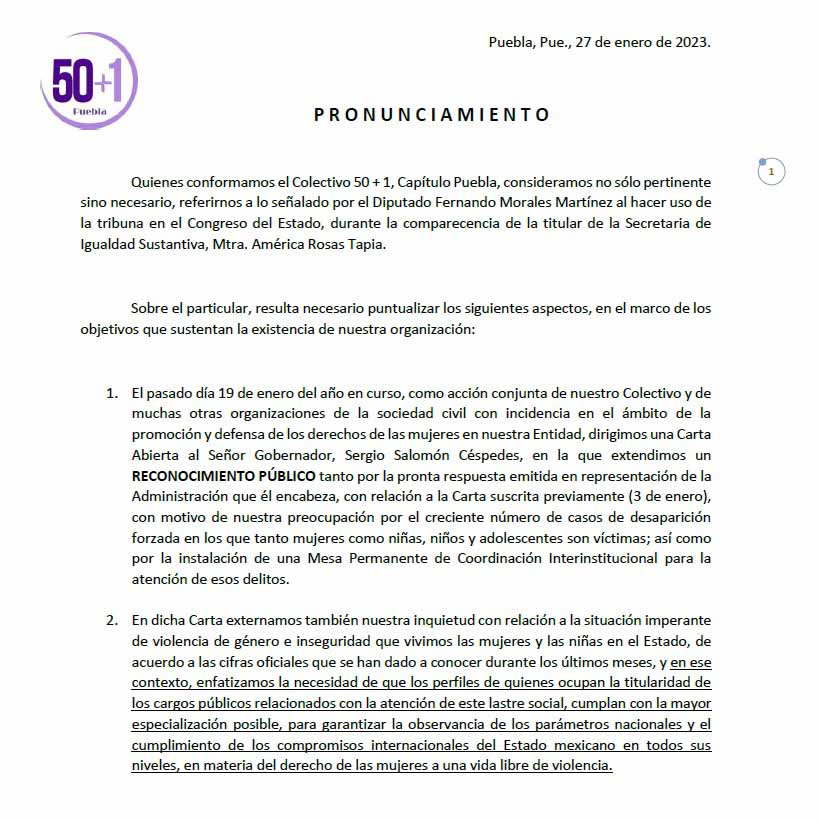 50+1
Puebla

Puebla, Pue., 27 de enero de 2023.

PRONUNCIAMIENTO

1

Quienes conformamos el Colectivo 50 + 1, Capítulo Puebla, consideramos no sólo pertinente sino necesario, referirnos a lo señalado por el Diputado Fernando Morales Martínez al hacer uso de la tribuna en el Congreso del Estado, durante la comparecencia de la titular de la Secretaria de Igualdad Sustantiva, Mtra. América Rosas Tapia.

Sobre el particular, resulta necesario puntualizar los siguientes aspectos, en el marco de los objetivos que sustentan la existencia de nuestra organización:

1. El pasado día 19 de enero del año en curso, como acción conjunta de nuestro Colectivo y de muchas otras organizaciones de la sociedad civil con incidencia en el ámbito de la promoción y defensa de los derechos de las mujeres en nuestra Entidad, dirigimos una Carta Abierta al Señor Gobernador, Sergio Salomón Céspedes, en la que extendimos un RECONOCIMIENTO PÚBLICO tanto por la pronta respuesta emitida en representación de la Administración que él encabeza, con relación a la Carta suscrita previamente (3 de enero), con motivo de nuestra preocupación por el creciente número de casos de desaparición forzada en los que tanto mujeres como niñas, niños y adolescentes son víctimas; así como por la instalación de una Mesa Permanente de Coordinación Interinstitucional para la atención de esos delitos.

2. En dicha Carta externamos también nuestra inquietud con relación a la situación imperante de violencia de género e inseguridad que vivimos las mujeres y las niñas en el Estado, de acuerdo a las cifras oficiales que se han dado a conocer durante los últimos meses, y en ese contexto, enfatizamos la necesidad de que los perfiles de quienes ocupan la titularidad de los cargos públicos relacionados con la atención de este lastre social, cumplan con la mayor especialización posible, para garantizar la observancia de los parámetros nacionales y el cumplimiento de los compromisos internacionales del Estado mexicano en todos sus niveles, en materia del derecho de las mujeres a una vida libre de violencia.